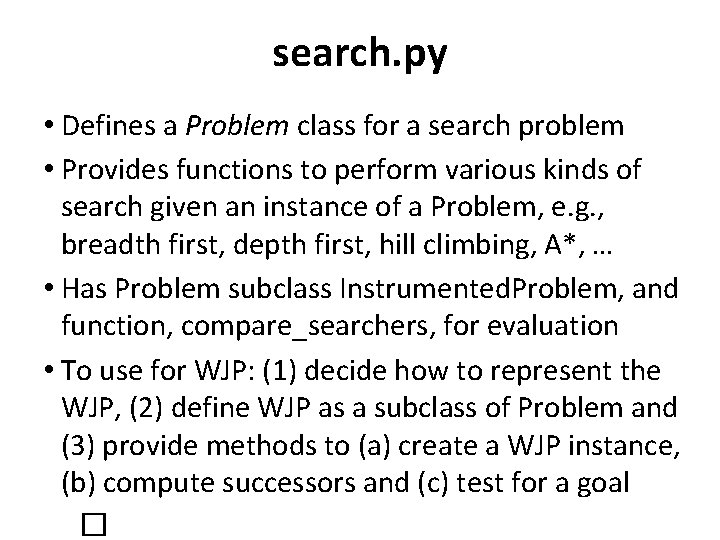 search.py

• Defines a Problem class for a search problem

• Provides functions to perform various kinds of search given an instance of a Problem, e.g., breadth first, depth first, hill climbing, A*, ...

• Has Problem subclass InstrumentedProblem, and function, compare_searchers, for evaluation

• To use for WJP: (1) decide how to represent the WJP, (2) define WJP as a subclass of Problem and (3) provide methods to (a) create a WJP instance, (b) compute successors and (c) test for a goal

☐